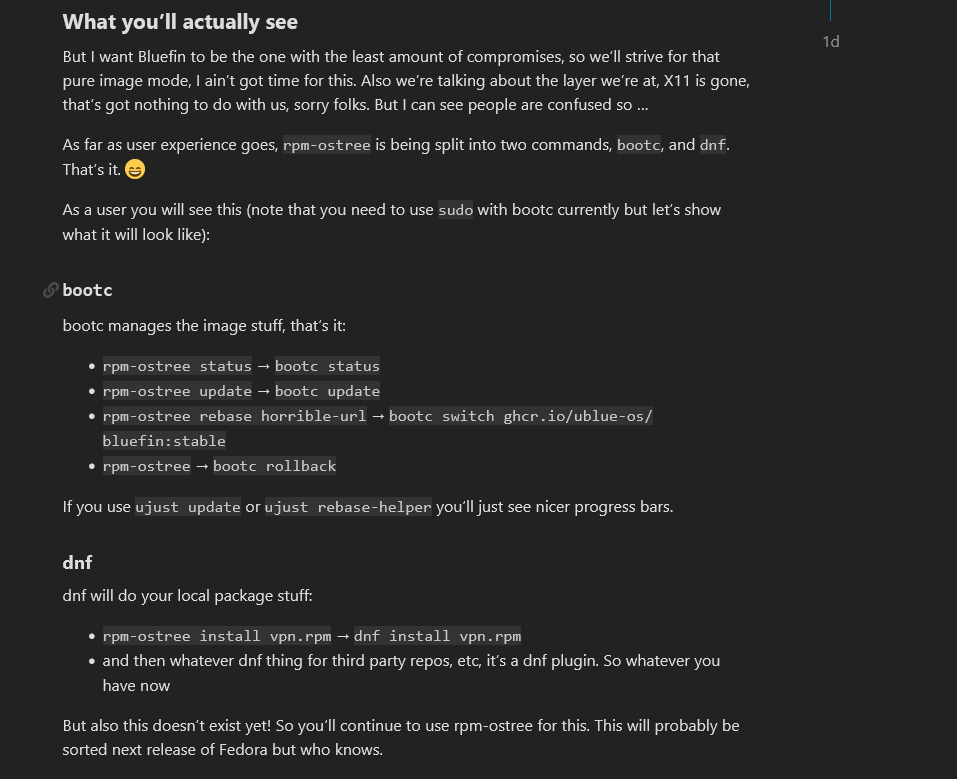 What you'll actually see

1d

But I want Bluefin to be the one with the least amount of compromises, so we'll strive for that pure image mode, I ain't got time for this. Also we're talking about the layer we're at, X11 is gone, that's got nothing to do with us, sorry folks. But I can see people are confused so …

As far as user experience goes, rpm-ostree is being split into two commands, bootc, and dnf. That's it. 😄

As a user you will see this (note that you need to use sudo with bootc currently but let's show what it will look like):

bootc

bootc manages the image stuff, that's it:

- rpm-ostree status → bootc status
- rpm-ostree update → bootc update
- rpm-ostree rebase horrible-url → bootc switch ghcr.io/ublue-os/bluefin:stable
- rpm-ostree → bootc rollback

If you use ujust update or ujust rebase-helper you'll just see nicer progress bars.

dnf

dnf will do your local package stuff:

- rpm-ostree install vpn.rpm → dnf install vpn.rpm
- and then whatever dnf thing for third party repos, etc, it's a dnf plugin. So whatever you have now

But also this doesn't exist yet! So you'll continue to use rpm-ostree for this. This will probably be sorted next release of Fedora but who knows.